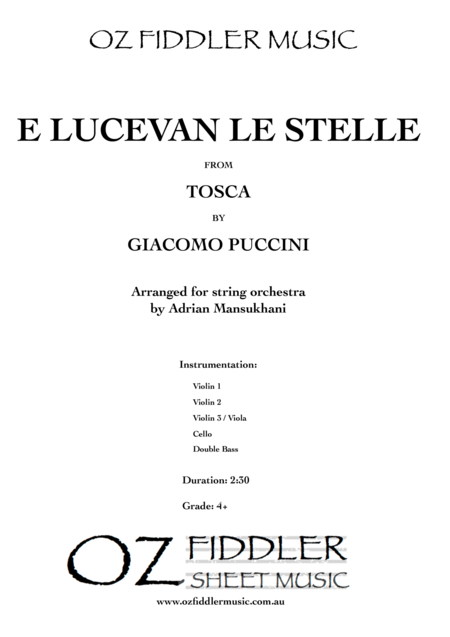 OZ FIDDLER MUSIC

E LUCEVAN LE STELLE

FROM

TOSCA

BY

GIACOMO PUCCINI

Arranged for string orchestra
by Adrian Mansukhani

Instrumentation:

Violin 1
Violin 2
Violin 3 / Viola
Cello
Double Bass

Duration: 2:30

Grade: 4+

OZ FIDDLER SHEET MUSIC

www.ozfiddlermusic.com.au